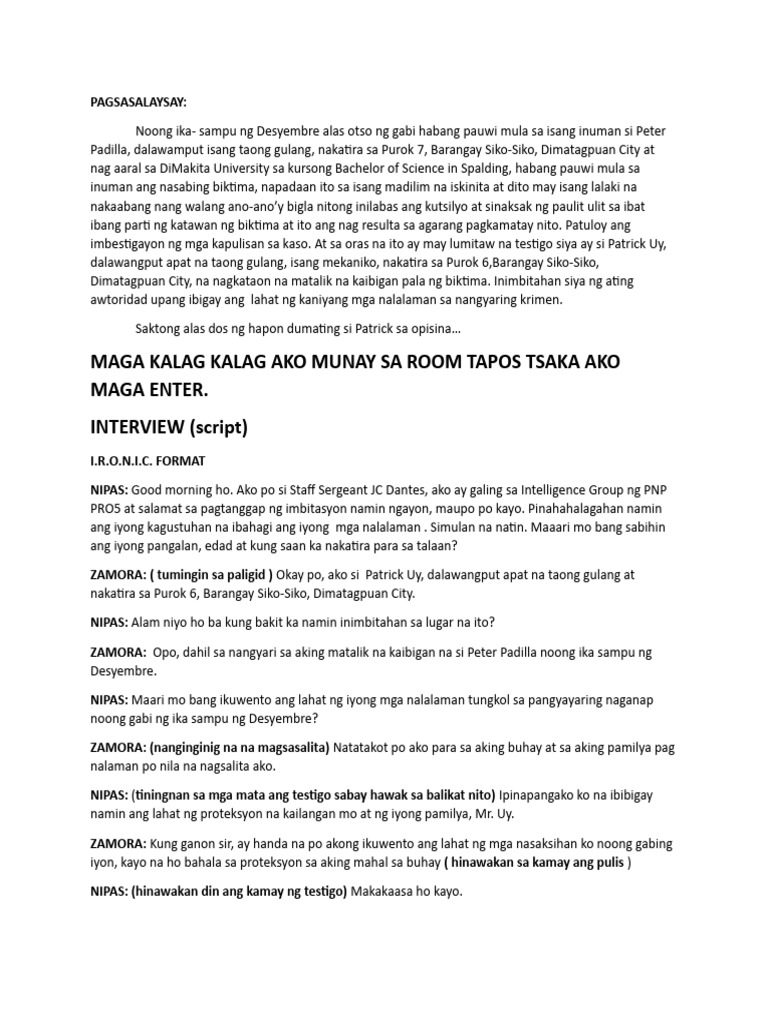 PAGSASALAYSAY:

Noong ika- sampu ng Desyembre alas otso ng gabi habang pauwi mula sa isang inuman si Peter Padilla, dalawamput isang taong gulang, nakatira sa Purok 7, Barangay Siko-Siko, Dimatagpuan City at nag aaral sa DiMakita University sa kursong Bachelor of Science in Spalding, habang pauwi mula sa inuman ang nasabing biktima, napadaan ito sa isang madilim na iskinita at dito may isang lalaki na nakaabang nang walang ano-ano'y bigla nitong inilabas ang kutsilyo at sinaksak ng paulit ulit sa ibat ibang parti ng katawan ng biktima at ito ang nag resulta sa agarang pagkamatay nito. Patuloy ang imbestigayon ng mga kapulisan sa kaso. At sa oras na ito ay may lumitaw na testigo siya ay si Patrick Uy, dalawangput apat na taong gulang, isang mekaniko, nakatira sa Purok 6,Barangay Siko-Siko, Dimatagpuan City, na nagkataon na matalik na kaibigan pala ng biktima. Inimbitahan siya ng ating awtoridad upang ibigay ang lahat ng kaniyang mga nalalaman sa nangyaring krimen.

Saktong alas dos ng hapon dumating si Patrick sa opisina…

MAGA KALAG KALAG AKO MUNAY SA ROOM TAPOS TSAKA AKO MAGA ENTER.

INTERVIEW (script)

I.R.O.N.I.C. FORMAT

NIPAS: Good morning ho. Ako po si Staff Sergeant JC Dantes, ako ay galing sa Intelligence Group ng PNP PRO5 at salamat sa pagtanggap ng imbitasyon namin ngayon, maupo po kayo. Pinahahalagahan namin ang iyong kagustuhan na ibahagi ang iyong mga nalalaman . Simulan na natin. Maaari mo bang sabihin ang iyong pangalan, edad at kung saan ka nakatira para sa talaan?

ZAMORA: ( tumingin sa paligid ) Okay po, ako si Patrick Uy, dalawangput apat na taong gulang at nakatira sa Purok 6, Barangay Siko-Siko, Dimatagpuan City.

NIPAS: Alam niyo ho ba kung bakit ka namin inimbitahan sa lugar na ito?

ZAMORA: Opo, dahil sa nangyari sa aking matalik na kaibigan na si Peter Padilla noong ika sampu ng Desyembre.

NIPAS: Maari mo bang ikuwento ang lahat ng iyong mga nalalaman tungkol sa pangyayaring naganap noong gabi ng ika sampu ng Desyembre?

ZAMORA: (nanginginig na na magsasalita) Natatakot po ako para sa aking buhay at sa aking pamilya pag nalaman po nila na nagsalita ako.

NIPAS: (tiningnan sa mga mata ang testigo sabay hawak sa balikat nito) Ipinapangako ko na ibibigay namin ang lahat ng proteksyon na kailangan mo at ng iyong pamilya, Mr. Uy.

ZAMORA: Kung ganon sir, ay handa na po akong ikuwento ang lahat ng mga nasaksihan ko noong gabing iyon, kayo na ho bahala sa proteksyon sa aking mahal sa buhay ( hinawakan sa kamay ang pulis )

NIPAS: (hinawakan din ang kamay ng testigo) Makakaasa ho kayo.